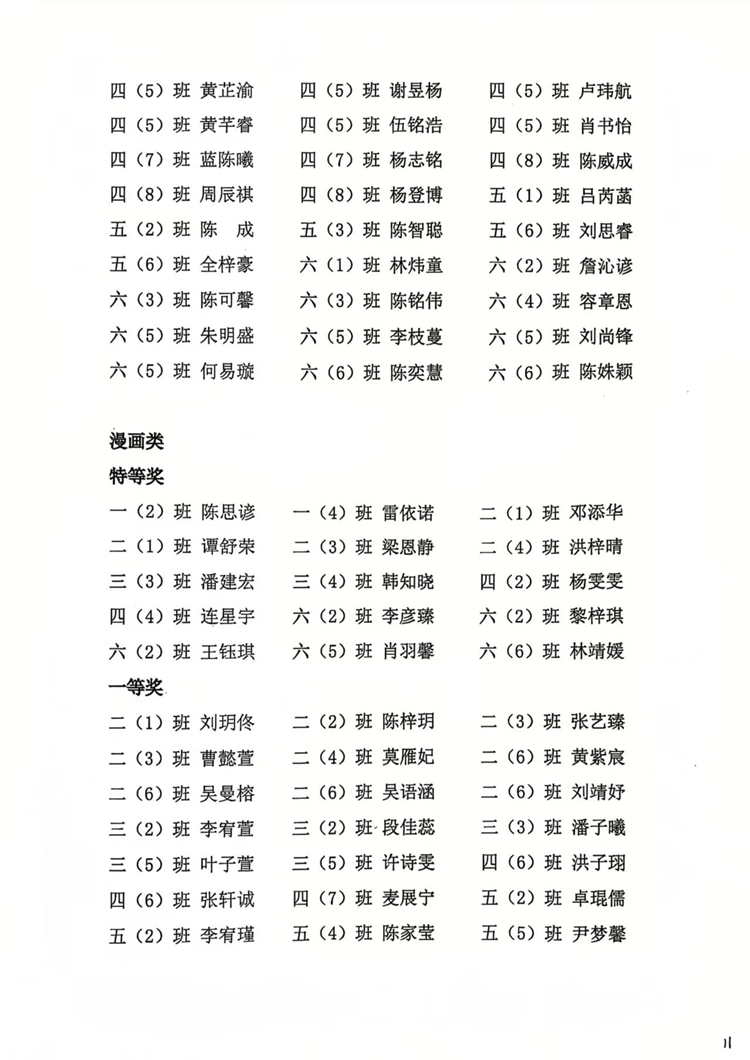 四（5）班 黄芷渝　四（5）班 谢昱杨　四（5）班 卢玮航
四（5）班 黄芊睿　四（5）班 伍铭浩　四（5）班 肖书怡
四（7）班 蓝陈曦　四（7）班 杨志铭　四（8）班 陈威成
四（8）班 周辰祺　四（8）班 杨登博　五（1）班 吕芮菡
五（2）班 陈　成　五（3）班 陈智聪　五（6）班 刘思睿
五（6）班 全梓豪　六（1）班 林炜童　六（2）班 詹沁谚
六（3）班 陈可馨　六（3）班 陈铭伟　六（4）班 容章恩
六（5）班 朱明盛　六（5）班 李枝蔓　六（5）班 刘尚锋
六（5）班 何易璇　六（6）班 陈奕慧　六（6）班 陈姝颖

漫画类
特等奖
一（2）班 陈思谚　一（4）班 雷依诺　二（1）班 邓添华
二（1）班 谭舒荣　二（3）班 梁恩静　二（4）班 洪梓晴
三（3）班 潘建宏　三（4）班 韩知晓　四（2）班 杨雯雯
四（4）班 连星宇　六（2）班 李彦臻　六（2）班 黎梓琪
六（2）班 王钰琪　六（5）班 肖羽馨　六（6）班 林靖媛
一等奖
二（1）班 刘玥佟　二（2）班 陈梓玥　二（3）班 张艺臻
二（3）班 曹懿萱　二（4）班 莫雁妃　二（6）班 黄紫宸
二（6）班 吴曼榕　二（6）班 吴语涵　二（6）班 刘靖妤
三（2）班 李宥萱　三（2）班 段佳蕊　三（3）班 潘子曦
三（5）班 叶子萱　三（5）班 许诗雯　四（6）班 洪子珝
四（6）班 张轩诚　四（7）班 麦展宁　五（2）班 卓琨儒
五（2）班 李宥瑾　五（4）班 陈家莹　五（5）班 尹梦馨

11